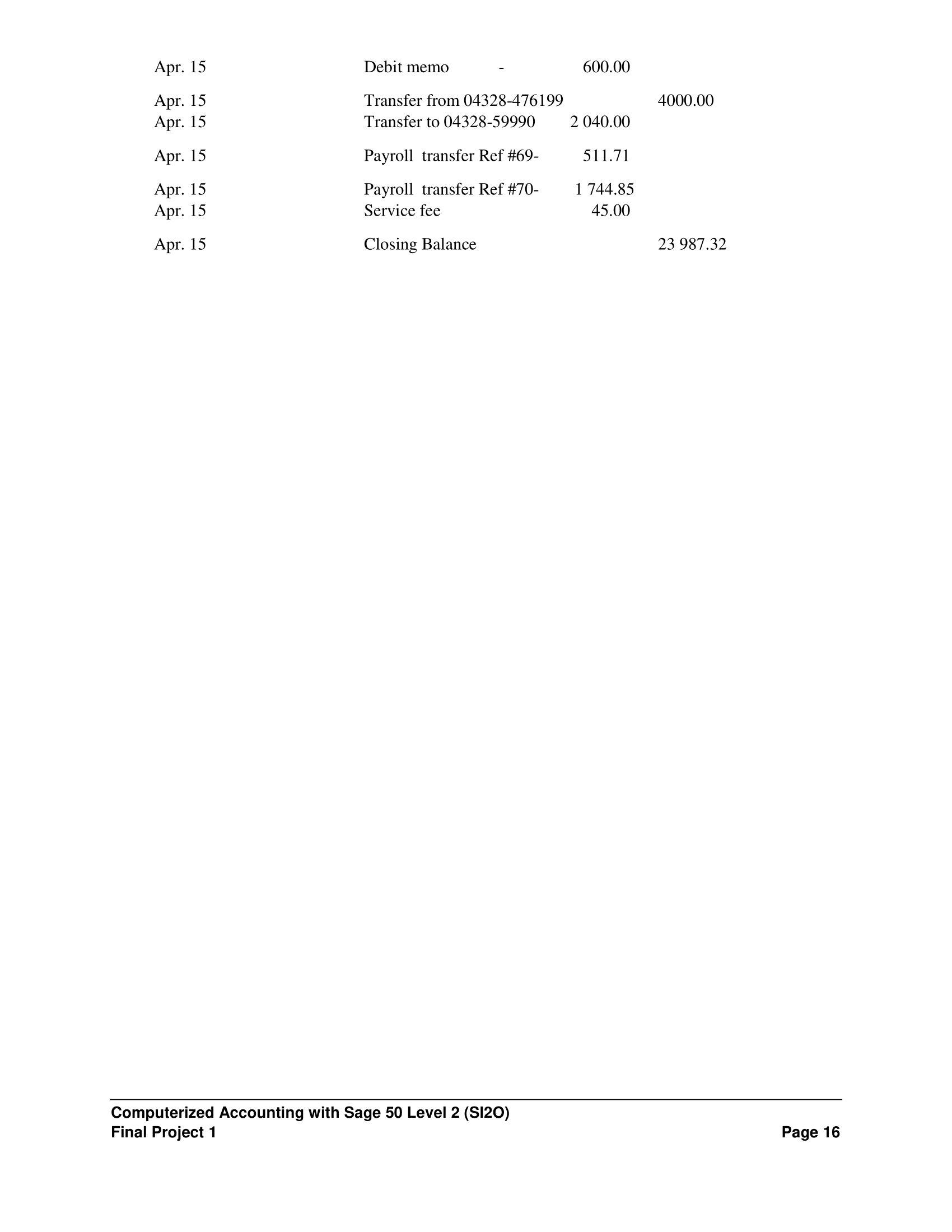 | | | | |
|---|---|---|---|
| Apr. 15 | Debit memo - | 600.00 | |
| Apr. 15 | Transfer from 04328-476199 | | 4000.00 |
| Apr. 15 | Transfer to 04328-59990 | 2 040.00 | |
| Apr. 15 | Payroll transfer Ref #69- | 511.71 | |
| Apr. 15 | Payroll transfer Ref #70- | 1 744.85 | |
| Apr. 15 | Service fee | 45.00 | |
| Apr. 15 | Closing Balance | | 23 987.32 |

Computerized Accounting with Sage 50 Level 2 (SI2O)
Final Project 1

Page 16